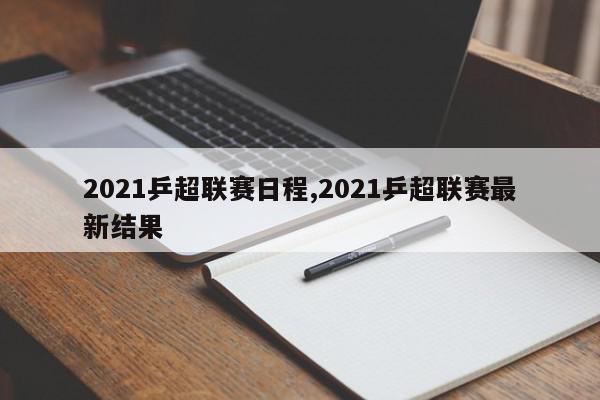 2021乒超联赛日程,2021乒超联赛最新结果